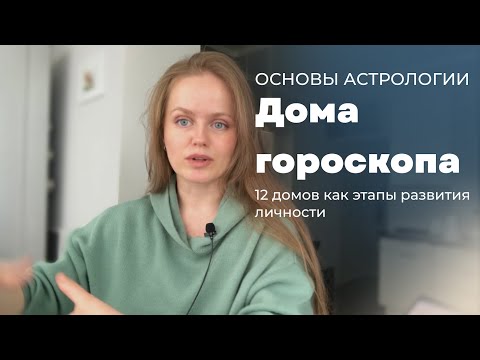 ОСНОВЫ АСТРОЛОГИИ

Дома гороскопа

12 домов как этапы развития личности